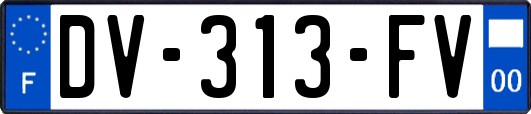 F
DV-313-FV
00